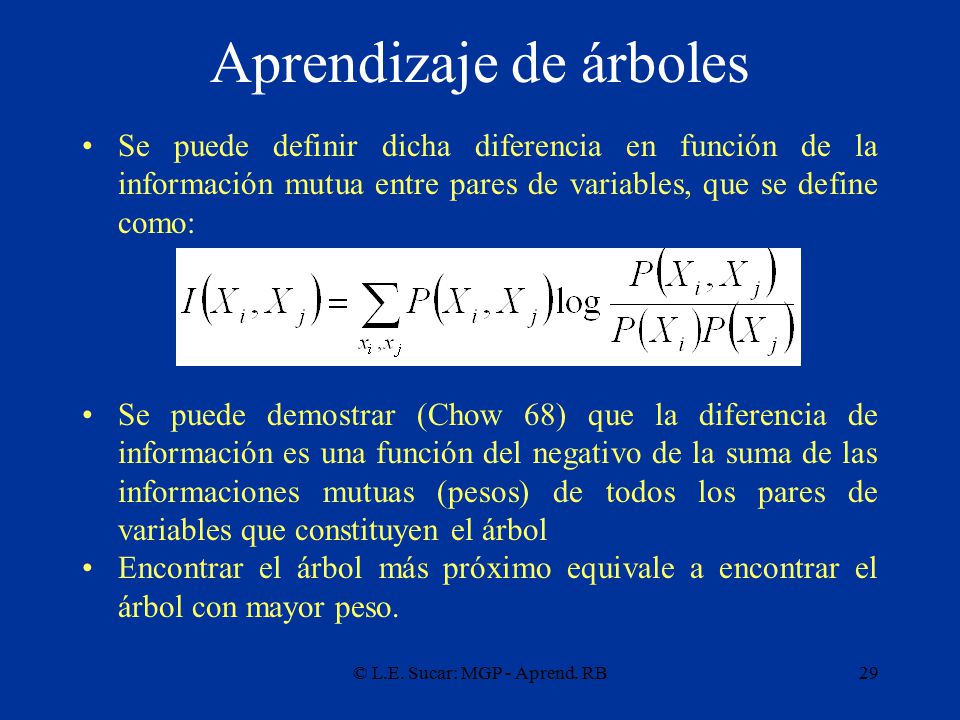 Aprendizaje de árboles

• Se puede definir dicha diferencia en función de la información mutua entre pares de variables, que se define como:

$I(X_i, X_j) = \sum_{x_i, x_j} P(X_i, X_j) \log \frac{P(X_i, X_j)}{P(X_i)P(X_j)}$

• Se puede demostrar (Chow 68) que la diferencia de información es una función del negativo de la suma de las informaciones mutuas (pesos) de todos los pares de variables que constituyen el árbol
• Encontrar el árbol más próximo equivale a encontrar el árbol con mayor peso.

© L.E. Sucar: MGP - Aprend. RB

29